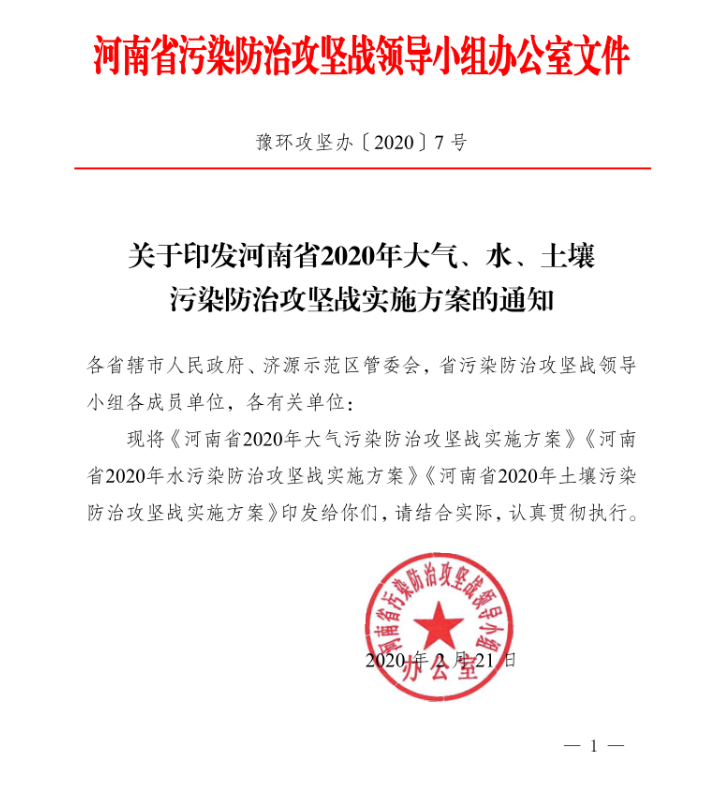 河南省污染防治攻坚战领导小组办公室文件

豫环攻坚办〔2020〕7号

关于印发河南省2020年大气、水、土壤污染防治攻坚战实施方案的通知

各省辖市人民政府、济源示范区管委会，省污染防治攻坚战领导小组各成员单位，各有关单位：

现将《河南省2020年大气污染防治攻坚战实施方案》《河南省2020年水污染防治攻坚战实施方案》《河南省2020年土壤污染防治攻坚战实施方案》印发给你们，请结合实际，认真贯彻执行。

河南省污染防治攻坚战领导小组办公室

2020年2月21日

— 1 —